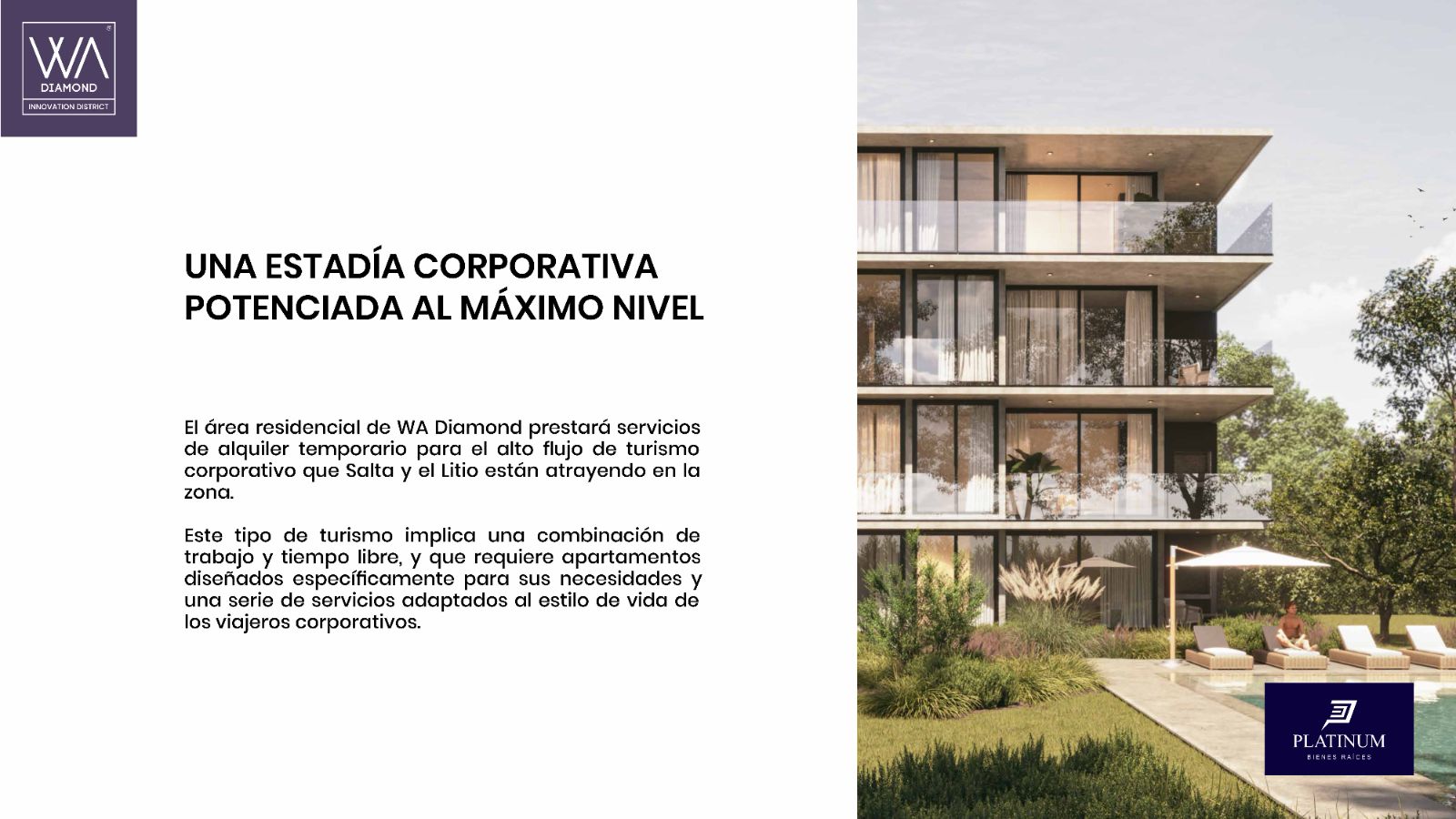 WA
DIAMOND
INNOVATION DISTRICT

UNA ESTADÍA CORPORATIVA POTENCIADA AL MÁXIMO NIVEL

El área residencial de WA Diamond prestará servicios de alquiler temporario para el alto flujo de turismo corporativo que Salta y el Litio están atrayendo en la zona.

Este tipo de turismo implica una combinación de trabajo y tiempo libre, y que requiere apartamentos diseñados específicamente para sus necesidades y una serie de servicios adaptados al estilo de vida de los viajeros corporativos.

PLATINUM
BIENES RAÍCES